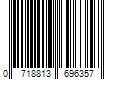 0 718813 696357